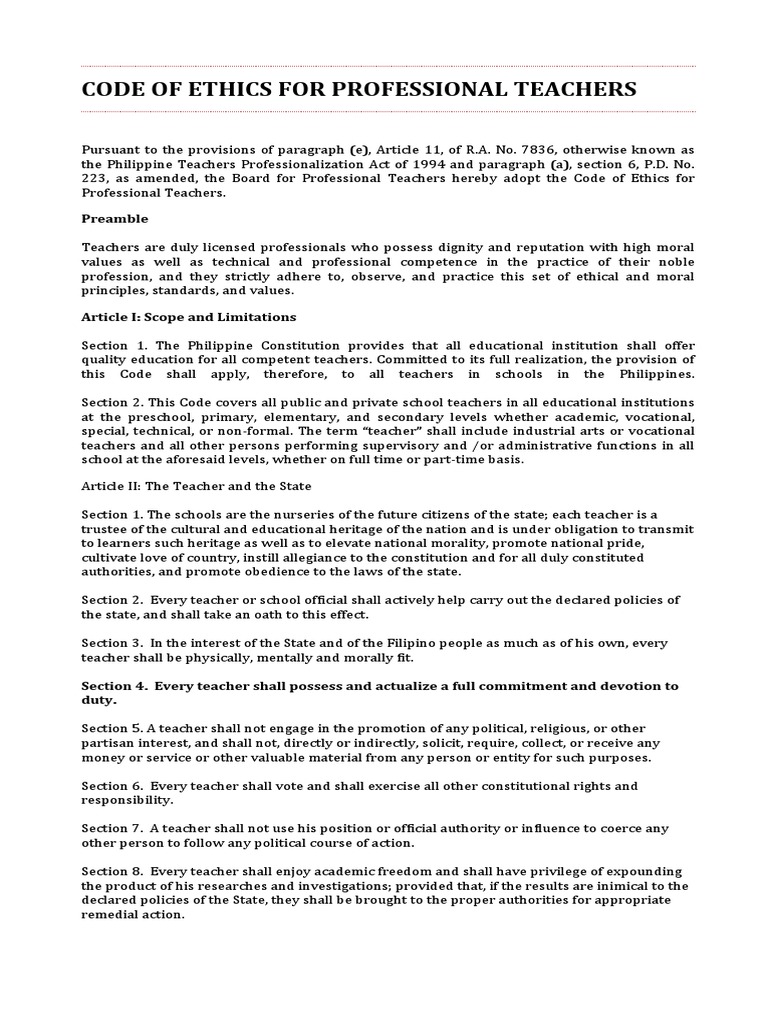 CODE OF ETHICS FOR PROFESSIONAL TEACHERS

Pursuant to the provisions of paragraph (e), Article 11, of R.A. No. 7836, otherwise known as the Philippine Teachers Professionalization Act of 1994 and paragraph (a), section 6, P.D. No. 223, as amended, the Board for Professional Teachers hereby adopt the Code of Ethics for Professional Teachers.

Preamble

Teachers are duly licensed professionals who possess dignity and reputation with high moral values as well as technical and professional competence in the practice of their noble profession, and they strictly adhere to, observe, and practice this set of ethical and moral principles, standards, and values.

Article I: Scope and Limitations

Section 1. The Philippine Constitution provides that all educational institution shall offer quality education for all competent teachers. Committed to its full realization, the provision of this Code shall apply, therefore, to all teachers in schools in the Philippines.

Section 2. This Code covers all public and private school teachers in all educational institutions at the preschool, primary, elementary, and secondary levels whether academic, vocational, special, technical, or non-formal. The term "teacher" shall include industrial arts or vocational teachers and all other persons performing supervisory and /or administrative functions in all school at the aforesaid levels, whether on full time or part-time basis.

Article II: The Teacher and the State

Section 1. The schools are the nurseries of the future citizens of the state; each teacher is a trustee of the cultural and educational heritage of the nation and is under obligation to transmit to learners such heritage as well as to elevate national morality, promote national pride, cultivate love of country, instill allegiance to the constitution and for all duly constituted authorities, and promote obedience to the laws of the state.

Section 2. Every teacher or school official shall actively help carry out the declared policies of the state, and shall take an oath to this effect.

Section 3. In the interest of the State and of the Filipino people as much as of his own, every teacher shall be physically, mentally and morally fit.

Section 4. Every teacher shall possess and actualize a full commitment and devotion to duty.

Section 5. A teacher shall not engage in the promotion of any political, religious, or other partisan interest, and shall not, directly or indirectly, solicit, require, collect, or receive any money or service or other valuable material from any person or entity for such purposes.

Section 6. Every teacher shall vote and shall exercise all other constitutional rights and responsibility.

Section 7. A teacher shall not use his position or official authority or influence to coerce any other person to follow any political course of action.

Section 8. Every teacher shall enjoy academic freedom and shall have privilege of expounding the product of his researches and investigations; provided that, if the results are inimical to the declared policies of the State, they shall be brought to the proper authorities for appropriate remedial action.